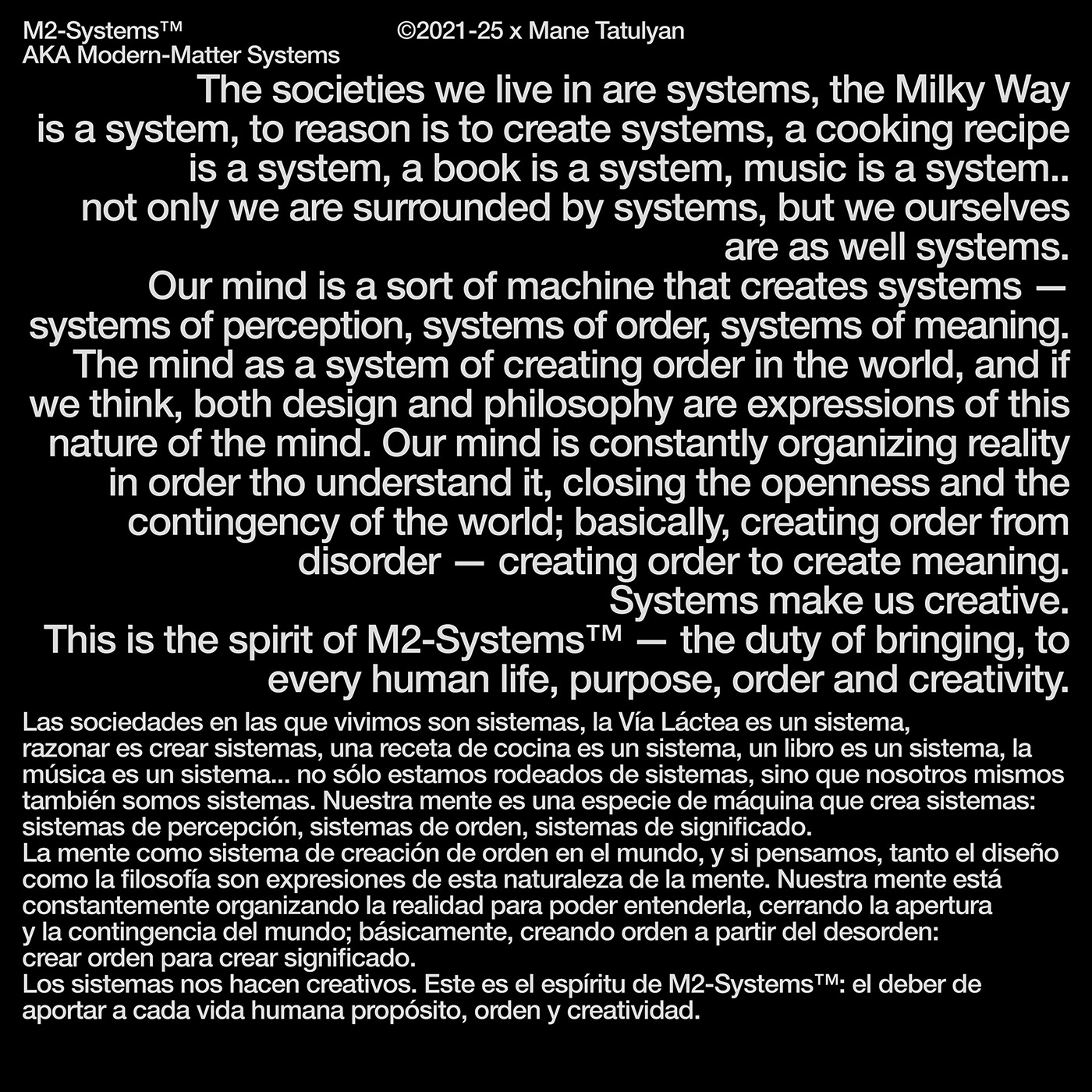 M2-Systems™
AKA Modern-Matter Systems

©2021-25 x Mane Tatulyan

The societies we live in are systems, the Milky Way is a system, to reason is to create systems, a cooking recipe is a system, a book is a system, music is a system.. not only we are surrounded by systems, but we ourselves are as well systems.
Our mind is a sort of machine that creates systems — systems of perception, systems of order, systems of meaning. The mind as a system of creating order in the world, and if we think, both design and philosophy are expressions of this nature of the mind. Our mind is constantly organizing reality in order tho understand it, closing the openness and the contingency of the world; basically, creating order from disorder — creating order to create meaning.
Systems make us creative.
This is the spirit of M2-Systems™ — the duty of bringing, to every human life, purpose, order and creativity.

Las sociedades en las que vivimos son sistemas, la Vía Láctea es un sistema, razonar es crear sistemas, una receta de cocina es un sistema, un libro es un sistema, la música es un sistema... no sólo estamos rodeados de sistemas, sino que nosotros mismos también somos sistemas. Nuestra mente es una especie de máquina que crea sistemas: sistemas de percepción, sistemas de orden, sistemas de significado.
La mente como sistema de creación de orden en el mundo, y si pensamos, tanto el diseño como la filosofía son expresiones de esta naturaleza de la mente. Nuestra mente está constantemente organizando la realidad para poder entenderla, cerrando la apertura y la contingencia del mundo; básicamente, creando orden a partir del desorden: crear orden para crear significado.
Los sistemas nos hacen creativos. Este es el espíritu de M2-Systems™: el deber de aportar a cada vida humana propósito, orden y creatividad.